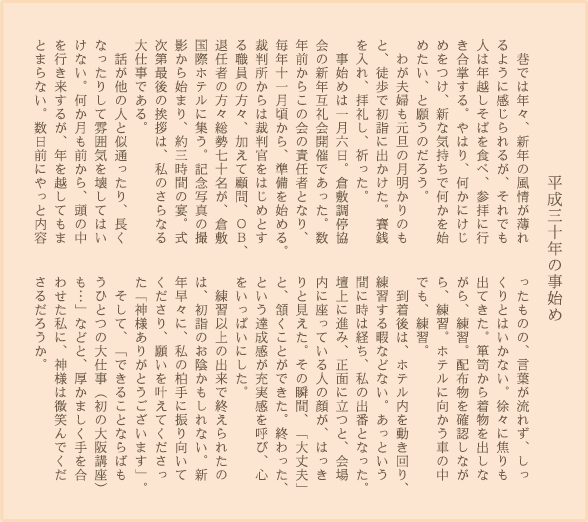 平成三十年の事始め

巷では年々、新年の風情が薄れるように感じられるが、それでも人は年越しそばを食べ、参拝に行き合掌する。やはり、何かにけじめをつけ、新な気持ちで何かを始めたい、と願うのだろう。

わが夫婦も元旦の月明かりのもと、徒歩で初詣に出かけた。賽銭を入れ、拝礼し、祈った。

事始めは一月六日。倉敷調停協会の新年互礼会開催であった。数年前からこの会の責任者となり、毎年十一月頃から、準備を始める。裁判所からは裁判官をはじめとする職員の方々、加えて顧問、OB、退任者の方々総勢七十名が、倉敷国際ホテルに集う。記念写真の撮影から始まり、約三時間の宴。式次第最後の挨拶は、私のさらなる大仕事である。

話が他の人と似通ったり、長くなったりして雰囲気を壊してはいけない。何か月も前から、頭の中を行き来するが、年を越してもまとまらない。数日前にやっと内容ったものの、言葉が流れず、しっくりとはいかない。徐々に焦りも出てきた。箪笥から着物を出しながら、練習。配布物を確認しながら、練習。ホテルに向かう車の中でも、練習。

到着後は、ホテル内を動き回り、練習する暇などない。あっという間に時は経ち、私の出番となった。壇上に進み、正面に立つと、会場内に座っている人の顔が、はっきりと見えた。その瞬間、「大丈夫」と、頷くことができた。終わった、という達成感が充実感を呼び、心をいっぱいにした。

練習以上の出来で終えられたのは、初詣のお陰かもしれない。新年早々に、私の柏手に振り向いてくださり、願いを叶えてくださった「神様ありがとうございます」。

そして、「できることならばもうひとつの大仕事（初の大阪講座）も…」などと、厚かましく手を合わせた私に、神様は微笑んでくださるだろうか。